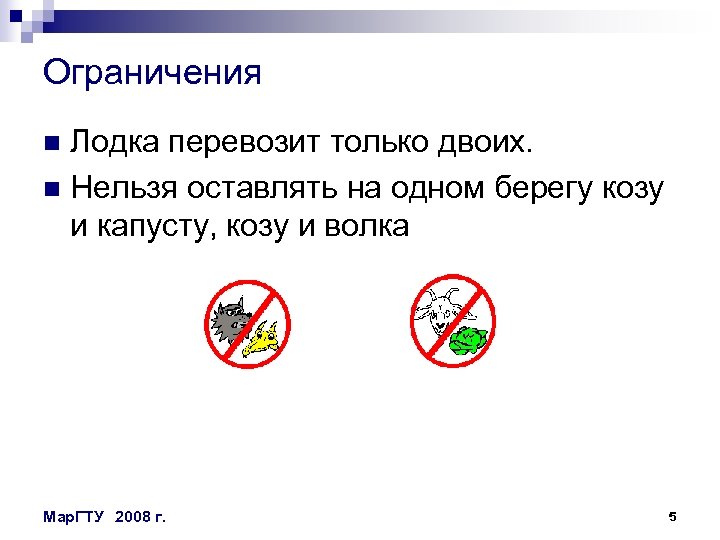 Ограничения

Лодка перевозит только двоих.

Нельзя оставлять на одном берегу козу и капусту, козу и волка

МарГТУ 2008 г.

5